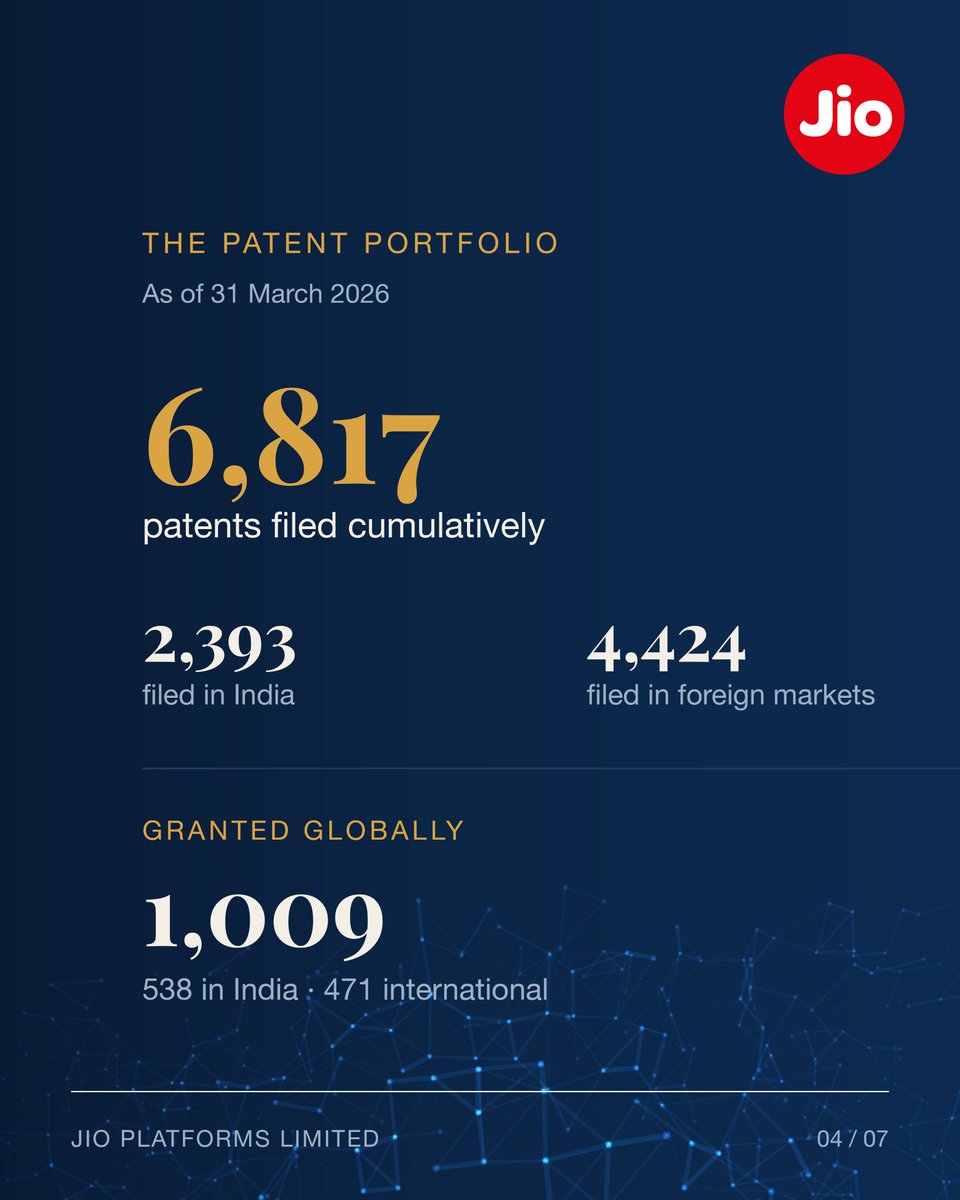 Jio

THE PATENT PORTFOLIO

As of 31 March 2026

6,817
patents filed cumulatively

2,393
filed in India

4,424
filed in foreign markets

GRANTED GLOBALLY

1,009
538 in India · 471 international

JIO PLATFORMS LIMITED

04 / 07